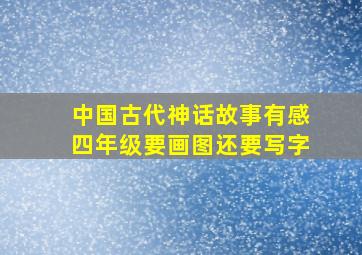 中国古代神话故事有感
四年级要画图还要写字